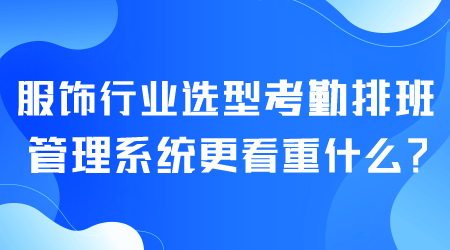 服饰行业选型考勤排班管理系统更看重什么？